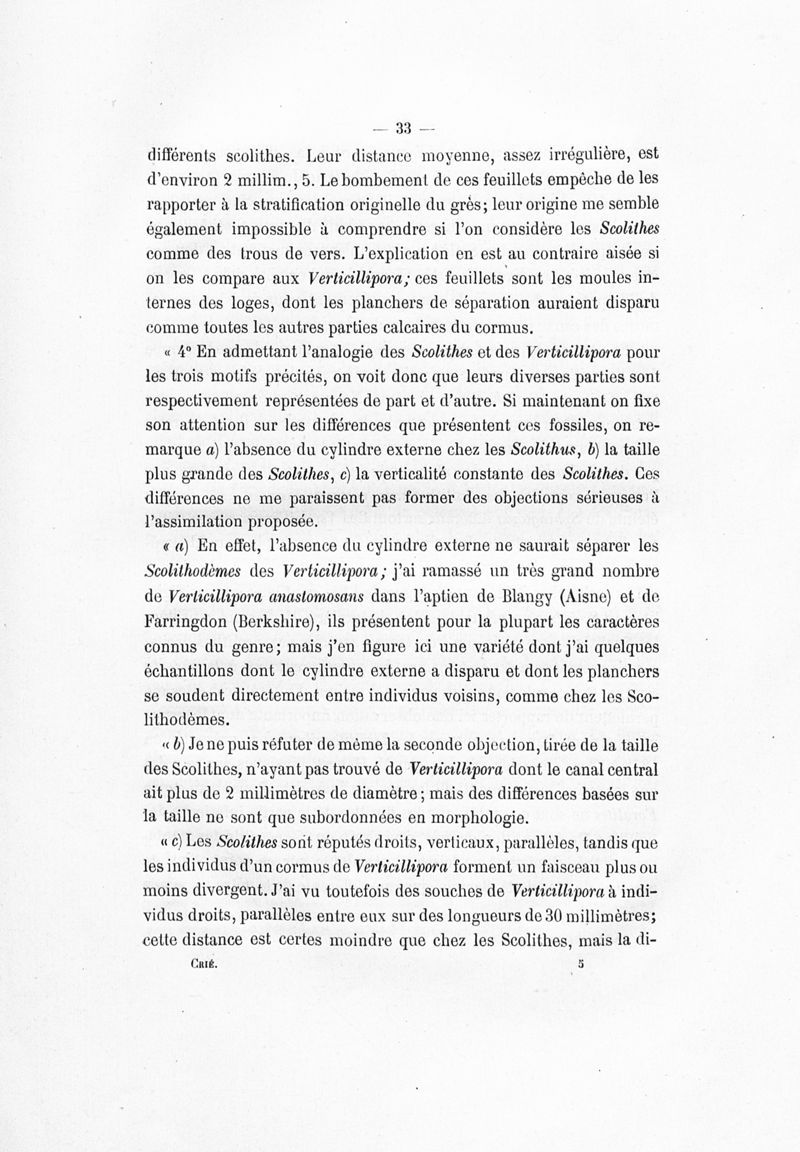 — 33 —

différents scolithes. Leur distance moyenne, assez irrégulière, est d'environ 2 millim., 5. Le bombement de ces feuillets empêche de les rapporter à la stratification originelle du grès; leur origine me semble également impossible à comprendre si l'on considère les Scolithes comme des trous de vers. L'explication en est au contraire aisée si on les compare aux Verticillipora; ces feuillets sont les moules internes des loges, dont les planchers de séparation auraient disparu comme toutes les autres parties calcaires du cormus.

« 4° En admettant l'analogie des Scolithes et des Verticillipora pour les trois motifs précités, on voit donc que leurs diverses parties sont respectivement représentées de part et d'autre. Si maintenant on fixe son attention sur les différences que présentent ces fossiles, on remarque a) l'absence du cylindre externe chez les Scolithus, b) la taille plus grande des Scolithes, c) la verticalité constante des Scolithes. Ces différences ne me paraissent pas former des objections sérieuses à l'assimilation proposée.

« a) En effet, l'absence du cylindre externe ne saurait séparer les Scolithodèmes des Verticillipora; j'ai ramassé un très grand nombre de Verticillipora anastomosans dans l'aptien de Blangy (Aisne) et de Farringdon (Berkshire), ils présentent pour la plupart les caractères connus du genre; mais j'en figure ici une variété dont j'ai quelques échantillons dont le cylindre externe a disparu et dont les planchers se soudent directement entre individus voisins, comme chez les Scolithodèmes.

« b) Je ne puis réfuter de même la seconde objection, tirée de la taille des Scolithes, n'ayant pas trouvé de Verticillipora dont le canal central ait plus de 2 millimètres de diamètre; mais des différences basées sur la taille ne sont que subordonnées en morphologie.

« c) Les Scolithes sont réputés droits, verticaux, parallèles, tandis que les individus d'un cormus de Verticillipora forment un faisceau plus ou moins divergent. J'ai vu toutefois des souches de Verticillipora à individus droits, parallèles entre eux sur des longueurs de 30 millimètres; cette distance est certes moindre que chez les Scolithes, mais la di-

Crié. 5